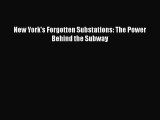 New York's Forgotten Substations: The Power Behind the Subway